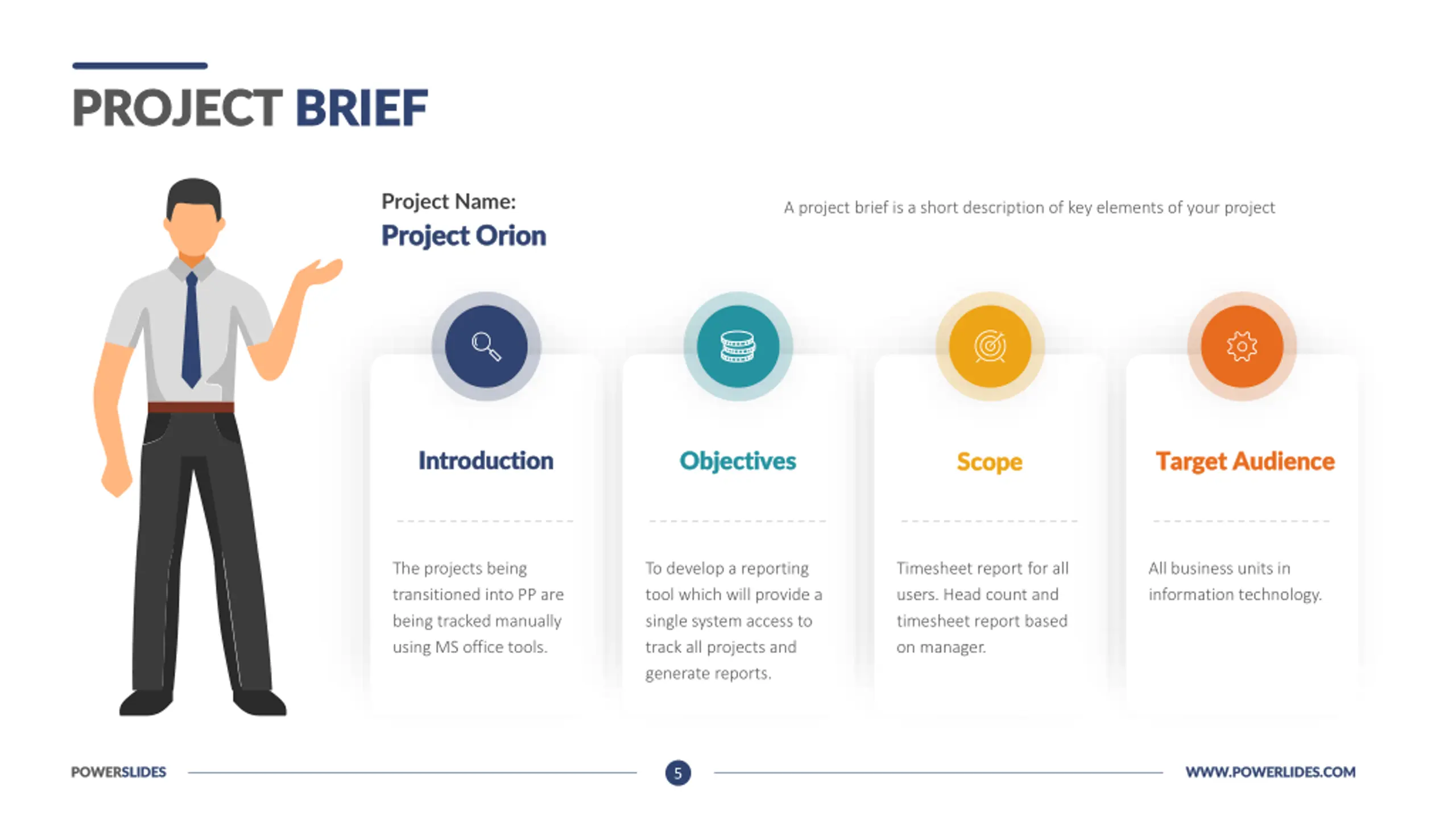 PROJECT BRIEF

Project Name:
Project Orion

A project brief is a short description of key elements of your project

Introduction

The projects being transitioned into PP are being tracked manually using MS office tools.

Objectives

To develop a reporting tool which will provide a single system access to track all projects and generate reports.

Scope

Timesheet report for all users. Head count and timesheet report based on manager.

Target Audience

All business units in information technology.

POWERSLIDES

5

WWW.POWERLIDES.COM